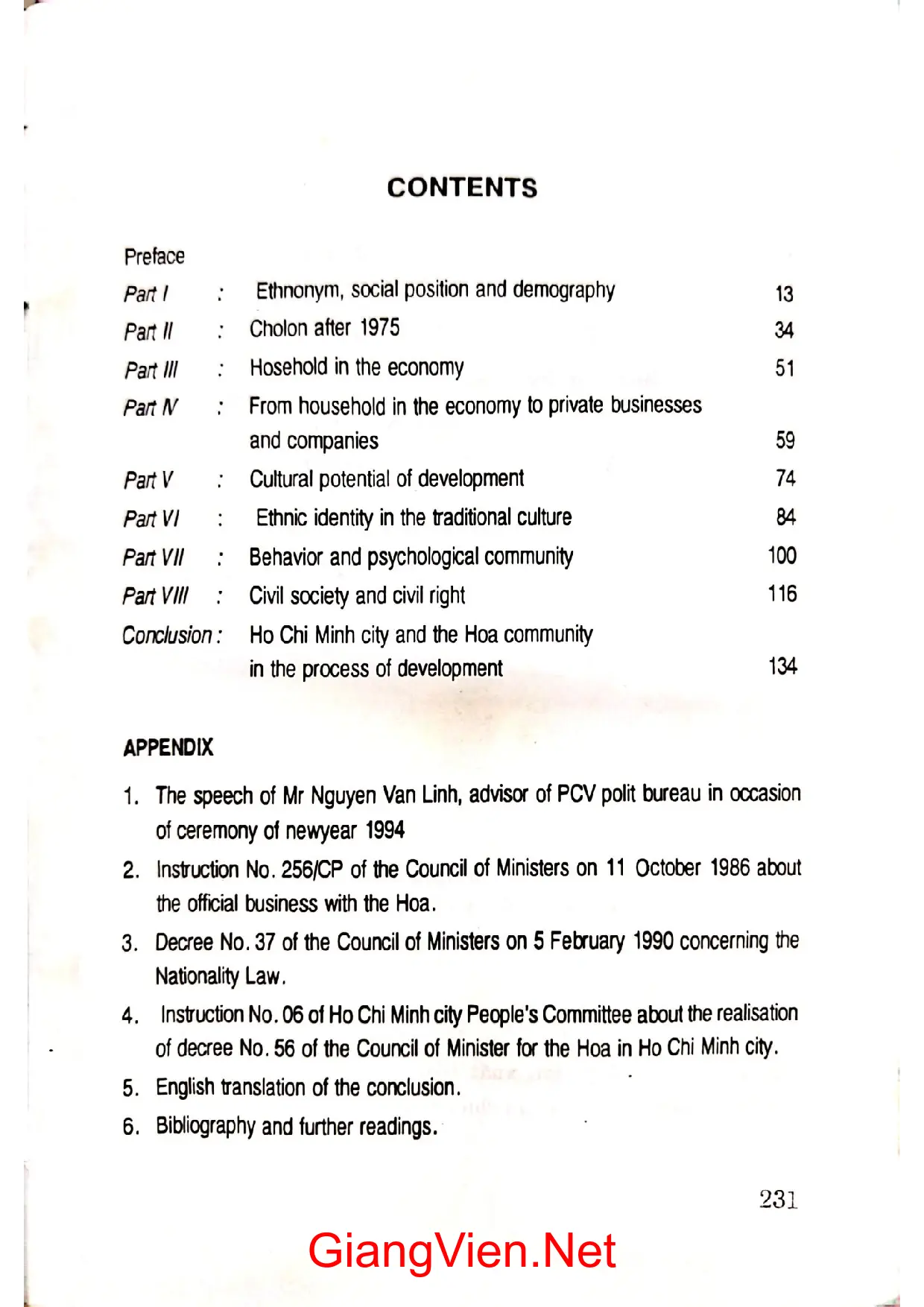 CONTENTS

Preface

Part I : Ethnonym, social position and demography 13

Part II : Cholon after 1975 34

Part III : Hosehold in the economy 51

Part IV : From household in the economy to private businesses and companies 59

Part V : Cultural potential of development 74

Part VI : Ethnic identity in the traditional culture 84

Part VII : Behavior and psychological community 100

Part VIII : Civil society and civil right 116

Conclusion : Ho Chi Minh city and the Hoa community in the process of development 134

APPENDIX

1. The speech of Mr Nguyen Van Linh, advisor of PCV polit bureau in occasion of ceremony of newyear 1994

2. Instruction No. 256/CP of the Council of Ministers on 11 October 1986 about the official business with the Hoa.

3. Decree No. 37 of the Council of Ministers on 5 February 1990 concerning the Nationality Law.

4. Instruction No. 06 of Ho Chi Minh city People's Committee about the realisation of decree No. 56 of the Council of Minister for the Hoa in Ho Chi Minh city.

5. English translation of the conclusion.

6. Bibliography and further readings.

231

GiangVien.Net